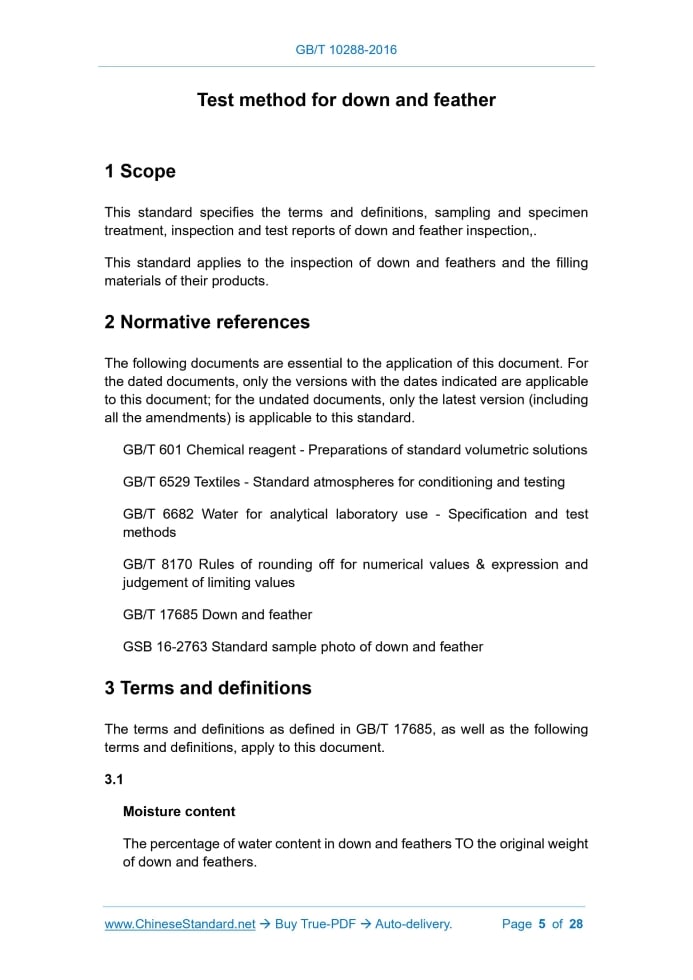 GB/T 10288-2016

Test method for down and feather

1 Scope

This standard specifies the terms and definitions, sampling and specimen treatment, inspection and test reports of down and feather inspection,.

This standard applies to the inspection of down and feathers and the filling materials of their products.

2 Normative references

The following documents are essential to the application of this document. For the dated documents, only the versions with the dates indicated are applicable to this document; for the undated documents, only the latest version (including all the amendments) is applicable to this standard.

GB/T 601 Chemical reagent - Preparations of standard volumetric solutions

GB/T 6529 Textiles - Standard atmospheres for conditioning and testing

GB/T 6682 Water for analytical laboratory use - Specification and test methods

GB/T 8170 Rules of rounding off for numerical values & expression and judgement of limiting values

GB/T 17685 Down and feather

GSB 16-2763 Standard sample photo of down and feather

3 Terms and definitions

The terms and definitions as defined in GB/T 17685, as well as the following terms and definitions, apply to this document.

3.1

Moisture content

The percentage of water content in down and feathers TO the original weight of down and feathers.

www.ChineseStandard.net → Buy True-PDF → Auto-delivery. Page 5 of 28